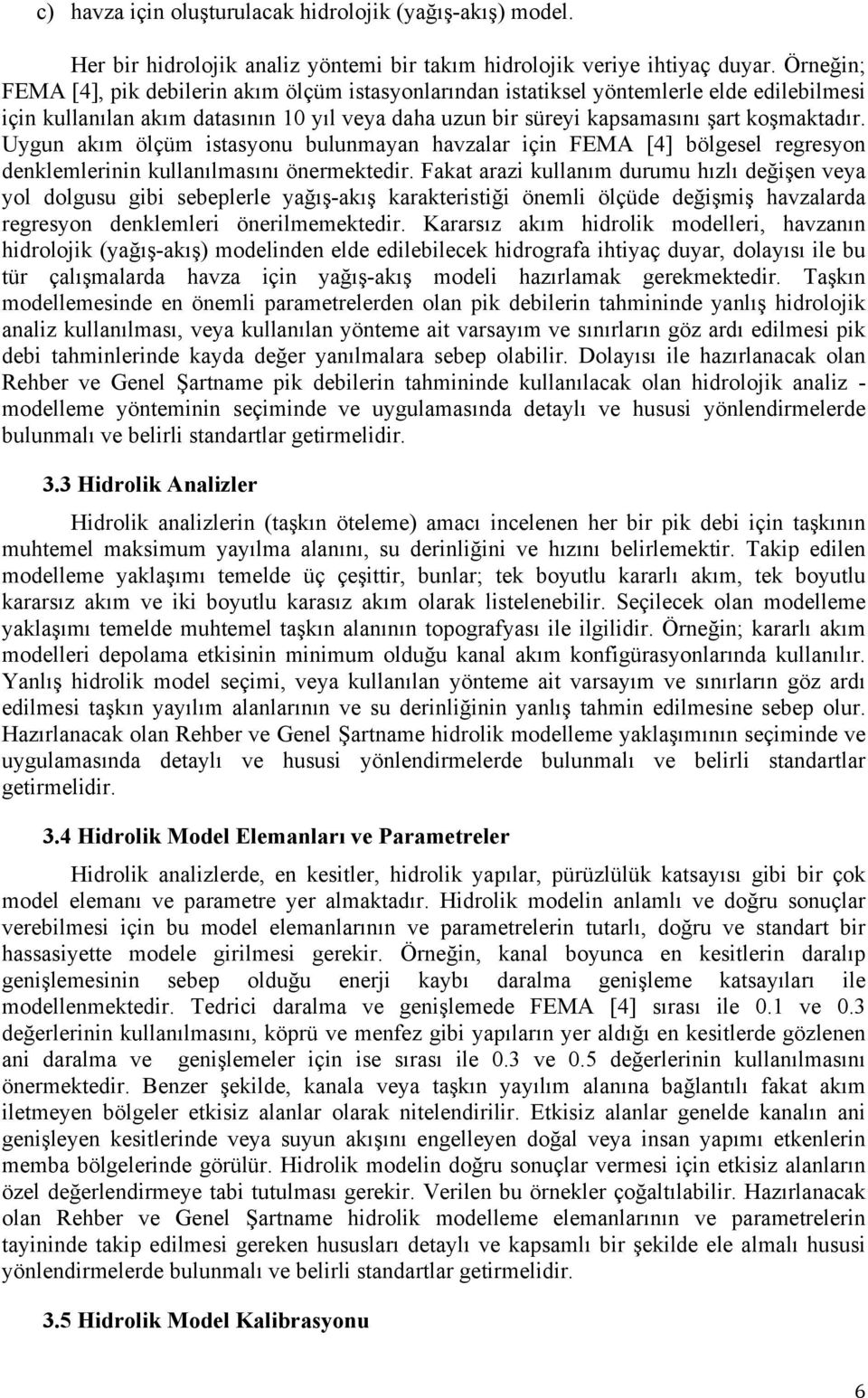 c) havza için oluşturulacak hidrolojik (yağış-akış) model.

Her bir hidrolojik analiz yöntemi bir takım hidrolojik veriye ihtiyaç duyar. Örneğin; FEMA [4], pik debilerin akım ölçüm istasyonlarından istatiksel yöntemlerle elde edilebilmesi için kullanılan akım datasının 10 yıl veya daha uzun bir süreyi kapsamasını şart koşmaktadır. Uygun akım ölçüm istasyonu bulunmayan havzalar için FEMA [4] bölgesel regresyon denklemlerinin kullanılmasını önermektedir. Fakat arazi kullanım durumu hızlı değişen veya yol dolgusu gibi sebeplerle yağış-akış karakteristiği önemli ölçüde değişmiş havzalarda regresyon denklemleri önerilmemektedir. Kararsız akım hidrolik modelleri, havzanın hidrolojik (yağış-akış) modelinden elde edilebilecek hidrografa ihtiyaç duyar, dolayısı ile bu tür çalışmalarda havza için yağış-akış modeli hazırlamak gerekmektedir. Taşkın modellemesinde en önemli parametrelerden olan pik debilerin tahmininde yanlış hidrolojik analiz kullanılması, veya kullanılan yönteme ait varsayım ve sınırların göz ardı edilmesi pik debi tahminlerinde kayda değer yanılmalara sebep olabilir. Dolayısı ile hazırlanacak olan Rehber ve Genel Şartname pik debilerin tahmininde kullanılacak olan hidrolojik analiz - modelleme yönteminin seçiminde ve uygulamasında detaylı ve hususi yönlendirmelerde bulunmalı ve belirli standartlar getirmelidir.

3.3 Hidrolik Analizler

Hidrolik analizlerin (taşkın öteleme) amacı incelenen her bir pik debi için taşkının muhtemel maksimum yayılma alanını, su derinliğini ve hızını belirlemektir. Takip edilen modelleme yaklaşımı temelde üç çeşittir, bunlar; tek boyutlu kararlı akım, tek boyutlu kararsız akım ve iki boyutlu karasız akım olarak listelenebilir. Seçilecek olan modelleme yaklaşımı temelde muhtemel taşkın alanının topografyası ile ilgilidir. Örneğin; kararlı akım modelleri depolama etkisinin minimum olduğu kanal akım konfigürasyonlarında kullanılır. Yanlış hidrolik model seçimi, veya kullanılan yönteme ait varsayım ve sınırların göz ardı edilmesi taşkın yayılım alanlarının ve su derinliğinin yanlış tahmin edilmesine sebep olur. Hazırlanacak olan Rehber ve Genel Şartname hidrolik modelleme yaklaşımının seçiminde ve uygulamasında detaylı ve hususi yönlendirmelerde bulunmalı ve belirli standartlar getirmelidir.

3.4 Hidrolik Model Elemanları ve Parametreler

Hidrolik analizlerde, en kesitler, hidrolik yapılar, pürüzlülük katsayısı gibi bir çok model elemanı ve parametre yer almaktadır. Hidrolik modelin anlamlı ve doğru sonuçlar verebilmesi için bu model elemanlarının ve parametrelerin tutarlı, doğru ve standart bir hassasiyette modele girilmesi gerekir. Örneğin, kanal boyunca en kesitlerin daralıp genişlemesinin sebep olduğu enerji kaybı daralma genişleme katsayıları ile modellenmektedir. Tedrici daralma ve genişlemede FEMA [4] sırası ile 0.1 ve 0.3 değerlerinin kullanılmasını, köprü ve menfez gibi yapıların yer aldığı en kesitlerde gözlenen ani daralma ve genişlemeler için ise sırası ile 0.3 ve 0.5 değerlerinin kullanılmasını önermektedir. Benzer şekilde, kanala veya taşkın yayılım alanına bağlantılı fakat akım iletmeyen bölgeler etkisiz alanlar olarak nitelendirilir. Etkisiz alanlar genelde kanalın ani genişleyen kesitlerinde veya suyun akışını engelleyen doğal veya insan yapımı etkenlerin memba bölgelerinde görülür. Hidrolik modelin doğru sonuçlar vermesi için etkisiz alanların özel değerlendirmeye tabi tutulması gerekir. Verilen bu örnekler çoğaltılabilir. Hazırlanacak olan Rehber ve Genel Şartname hidrolik modelleme elemanlarının ve parametrelerin tayininde takip edilmesi gereken hususları detaylı ve kapsamlı bir şekilde ele almalı hususi yönlendirmelerde bulunmalı ve belirli standartlar getirmelidir.

3.5 Hidrolik Model Kalibrasyonu

6